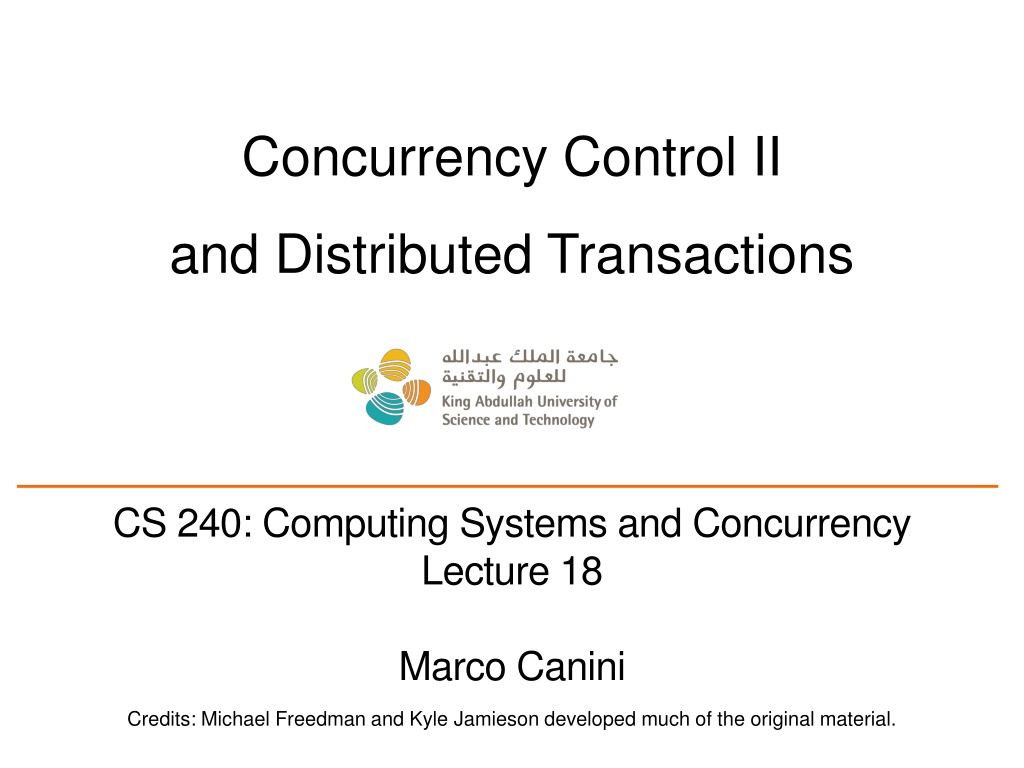 Concurrency Control II

and Distributed Transactions

جامعة الملك عبدالله
للعلوم والتقنية
King Abdullah University of
Science and Technology

CS 240: Computing Systems and Concurrency
Lecture 18

Marco Canini

Credits: Michael Freedman and Kyle Jamieson developed much of the original material.